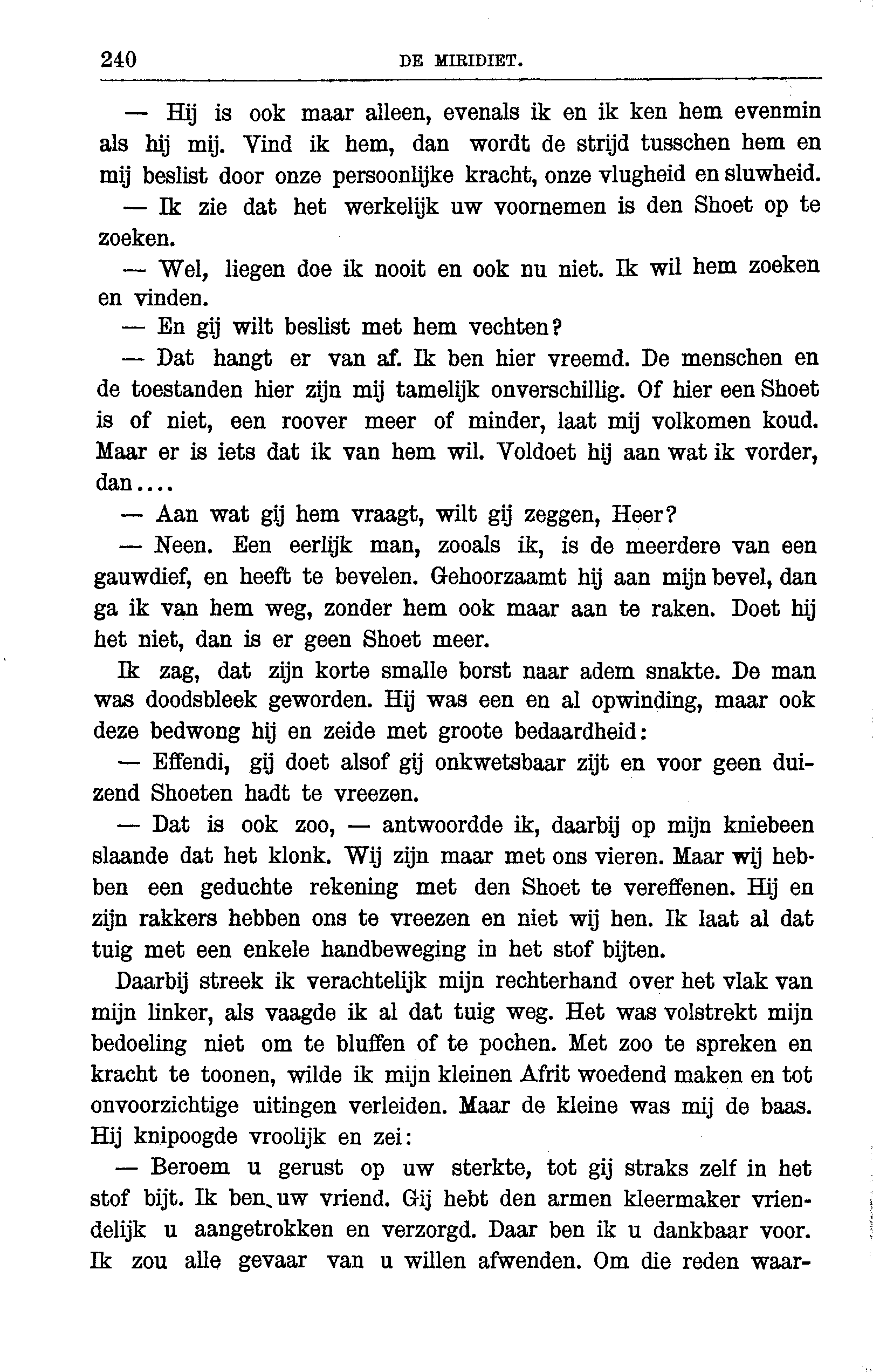 240 DE MIRIDIET.

— Hij is ook maar alleen, evenals ik en ik ken hem evenmin als hij mij. Vind ik hem, dan wordt de strijd tusschen hem en mij beslist door onze persoonlijke kracht, onze vlugheid en sluwheid.

— Ik zie dat het werkelijk uw voornemen is den Shoet op te zoeken.

— Wel, liegen doe ik nooit en ook nu niet. Ik wil hem zoeken en vinden.

— En gij wilt beslist met hem vechten?

— Dat hangt er van af. Ik ben hier vreemd. De menschen en de toestanden hier zijn mij tamelijk onverschillig. Of hier een Shoet is of niet, een roover meer of minder, laat mij volkomen koud. Maar er is iets dat ik van hem wil. Voldoet hij aan wat ik vorder, dan....

— Aan wat gij hem vraagt, wilt gij zeggen, Heer?

— Neen. Een eerlijk man, zooals ik, is de meerdere van een gauwdief, en heeft te bevelen. Gehoorzaamt hij aan mijn bevel, dan ga ik van hem weg, zonder hem ook maar aan te raken. Doet hij het niet, dan is er geen Shoet meer.

Ik zag, dat zijn korte smalle borst naar adem snakte. De man was doodsbleek geworden. Hij was een en al opwinding, maar ook deze bedwong hij en zeide met groote bedaardheid:

— Effendi, gij doet alsof gij onkwetsbaar zijt en voor geen duizend Shoeten hadt te vreezen.

— Dat is ook zoo, — antwoordde ik, daarbij op mijn kniebeen slaande dat het klonk. Wij zijn maar met ons vieren. Maar wij hebben een geduchte rekening met den Shoet te vereffenen. Hij en zijn rakkers hebben ons te vreezen en niet wij hen. Ik laat al dat tuig met een enkele handbeweging in het stof bijten.

Daarbij streek ik verachtelijk mijn rechterhand over het vlak van mijn linker, als vaagde ik al dat tuig weg. Het was volstrekt mijn bedoeling niet om te bluffen of te pochen. Met zoo te spreken en kracht te toonen, wilde ik mijn kleinen Afrit woedend maken en tot onvoorzichtige uitingen verleiden. Maar de kleine was mij de baas. Hij knipoogde vroolijk en zei:

— Beroem u gerust op uw sterkte, tot gij straks zelf in het stof bijt. Ik ben uw vriend. Gij hebt den armen kleermaker vriendelijk u aangetrokken en verzorgd. Daar ben ik u dankbaar voor. Ik zou alle gevaar van u willen afwenden. Om die reden waar-